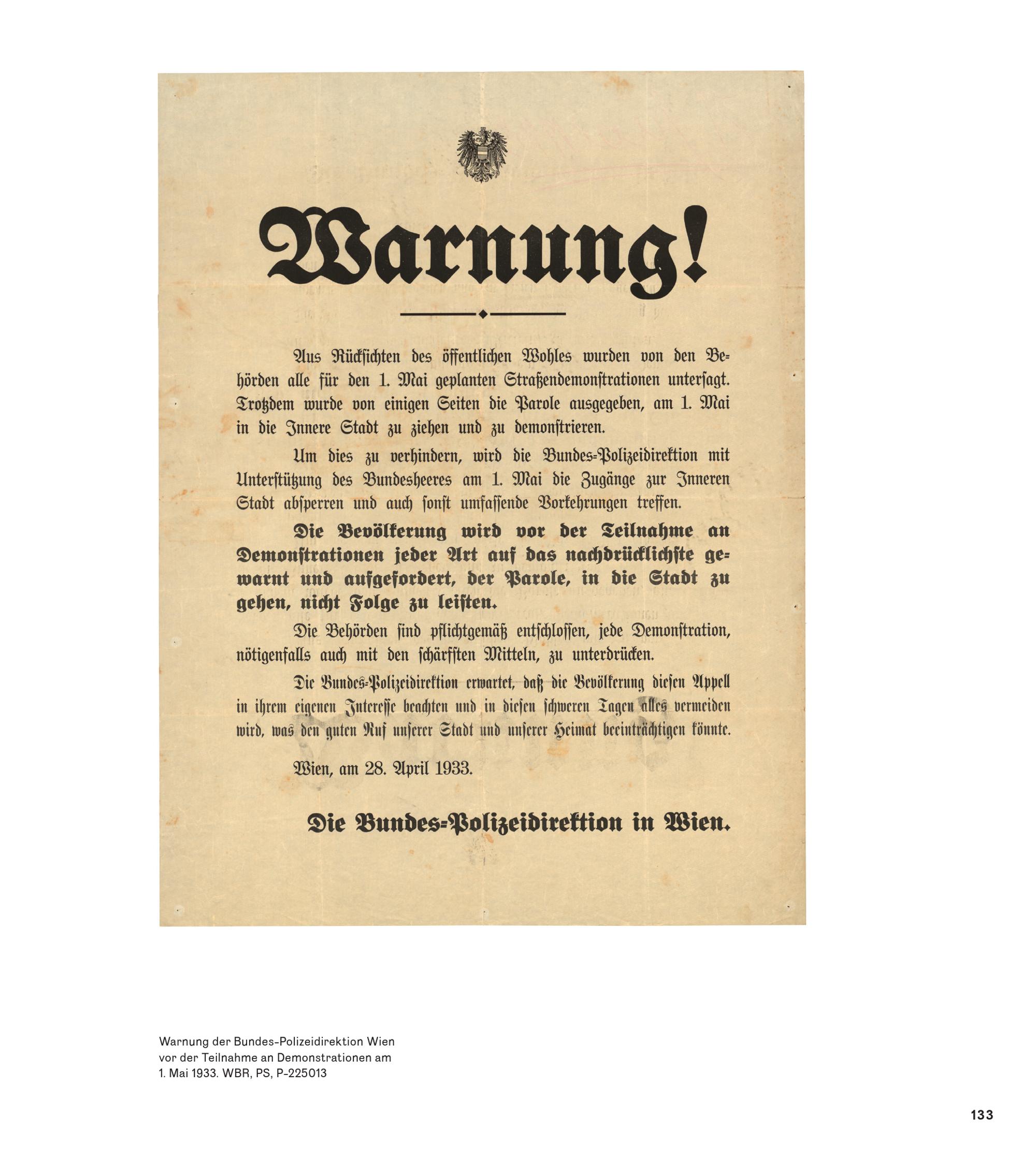 Warnung!

Aus Rücksichten des öffentlichen Wohles wurden von den Behörden alle für den 1. Mai geplanten Straßendemonstrationen untersagt. Trotzdem wurde von einigen Seiten die Parole ausgegeben, am 1. Mai in die Innere Stadt zu ziehen und zu demonstrieren.

Um dies zu verhindern, wird die Bundes-Polizeidirektion mit Unterstützung des Bundesheeres am 1. Mai die Zugänge zur Inneren Stadt absperren und auch sonst umfassende Vorkehrungen treffen.

Die Bevölkerung wird vor der Teilnahme an Demonstrationen jeder Art auf das nachdrücklichste gewarnt und aufgefordert, der Parole, in die Stadt zu gehen, nicht Folge zu leisten.

Die Behörden sind pflichtgemäß entschlossen, jede Demonstration, nötigenfalls auch mit den schärfsten Mitteln, zu unterdrücken.

Die Bundes-Polizeidirektion erwartet, daß die Bevölkerung diesen Appell in ihrem eigenen Interesse beachten und in diesen schweren Tagen alles vermeiden wird, was den guten Ruf unserer Stadt und unserer Heimat beeinträchtigen könnte.

Wien, am 28. April 1933.

Die Bundes-Polizeidirektion in Wien.

Warnung der Bundes-Polizeidirektion Wien vor der Teilnahme an Demonstrationen am 1. Mai 1933. WBR, PS, P-225013

133